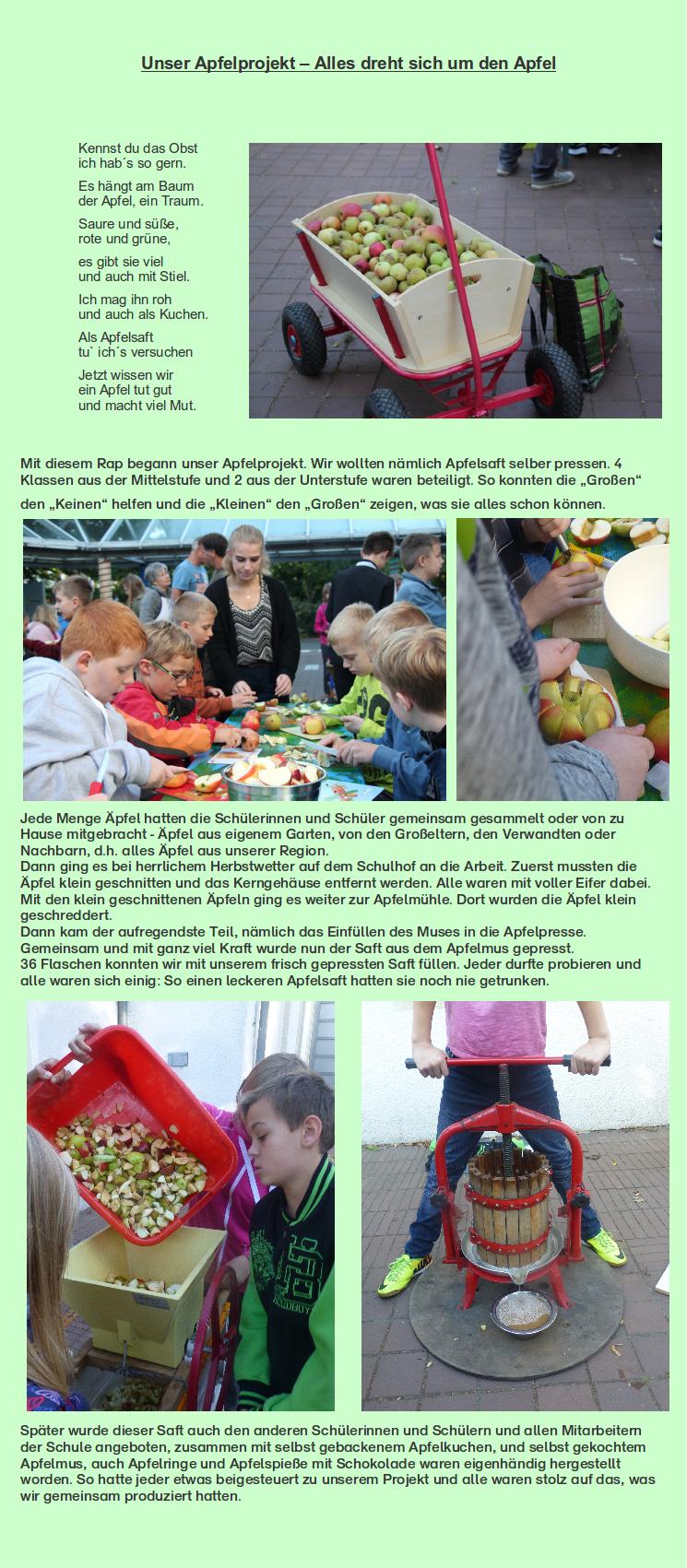 Unser Apfelprojekt – Alles dreht sich um den Apfel

Kennst du das Obst
ich hab´s so gern.

Es hängt am Baum
der Apfel, ein Traum.

Saure und süße,
rote und grüne,

es gibt sie viel
und auch mit Stiel.

Ich mag ihn roh
und auch als Kuchen.

Als Apfelsaft
tu` ich´s versuchen

Jetzt wissen wir
ein Apfel tut gut
und macht viel Mut.

Mit diesem Rap begann unser Apfelprojekt. Wir wollten nämlich Apfelsaft selber pressen. 4 Klassen aus der Mittelstufe und 2 aus der Unterstufe waren beteiligt. So konnten die „Großen“ den „Keinen“ helfen und die „Kleinen“ den „Großen“ zeigen, was sie alles schon können.

Jede Menge Äpfel hatten die Schülerinnen und Schüler gemeinsam gesammelt oder von zu Hause mitgebracht - Äpfel aus eigenem Garten, von den Großeltern, den Verwandten oder Nachbarn, d.h. alles Äpfel aus unserer Region.
Dann ging es bei herrlichem Herbstwetter auf dem Schulhof an die Arbeit. Zuerst mussten die Äpfel klein geschnitten und das Kerngehäuse entfernt werden. Alle waren mit voller Eifer dabei. Mit den klein geschnittenen Äpfeln ging es weiter zur Apfelmühle. Dort wurden die Äpfel klein geschreddert.
Dann kam der aufregendste Teil, nämlich das Einfüllen des Muses in die Apfelpresse. Gemeinsam und mit ganz viel Kraft wurde nun der Saft aus dem Apfelmus gepresst.
36 Flaschen konnten wir mit unserem frisch gepressten Saft füllen. Jeder durfte probieren und alle waren sich einig: So einen leckeren Apfelsaft hatten sie noch nie getrunken.

Später wurde dieser Saft auch den anderen Schülerinnen und Schülern und allen Mitarbeitern der Schule angeboten, zusammen mit selbst gebackenem Apfelkuchen, und selbst gekochtem Apfelmus, auch Apfelringe und Apfelspieße mit Schokolade waren eigenhändig hergestellt worden. So hatte jeder etwas beigesteuert zu unserem Projekt und alle waren stolz auf das, was wir gemeinsam produziert hatten.